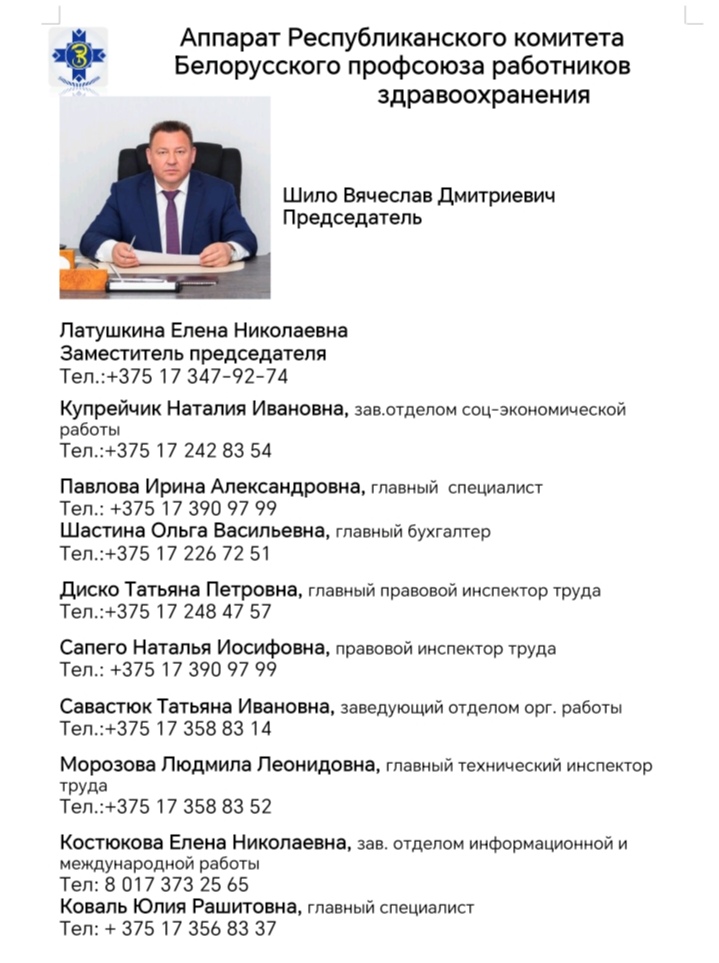 Аппарат Республиканского комитета Белорусского профсоюза работников здравоохранения

Шило Вячеслав Дмитриевич
Председатель

Латушкина Елена Николаевна
Заместитель председателя
Тел.:+375 17 347-92-74

Купрейчик Наталия Ивановна, зав.отделом соц-экономической работы
Тел.:+375 17 242 83 54

Павлова Ирина Александровна, главный специалист
Тел.: +375 17 390 97 99
Шастина Ольга Васильевна, главный бухгалтер
Тел.:+375 17 226 72 51

Диско Татьяна Петровна, главный правовой инспектор труда
Тел.:+375 17 248 47 57

Сапего Наталья Иосифовна, правовой инспектор труда
Тел.: +375 17 390 97 99

Савастюк Татьяна Ивановна, заведующий отделом орг. работы
Тел.:+375 17 358 83 14

Морозова Людмила Леонидовна, главный технический инспектор труда
Тел.:+375 17 358 83 52

Костюкова Елена Николаевна, зав. отделом информационной и международной работы
Тел: 8 017 373 25 65
Коваль Юлия Рашитовна, главный специалист
Тел: + 375 17 356 83 37